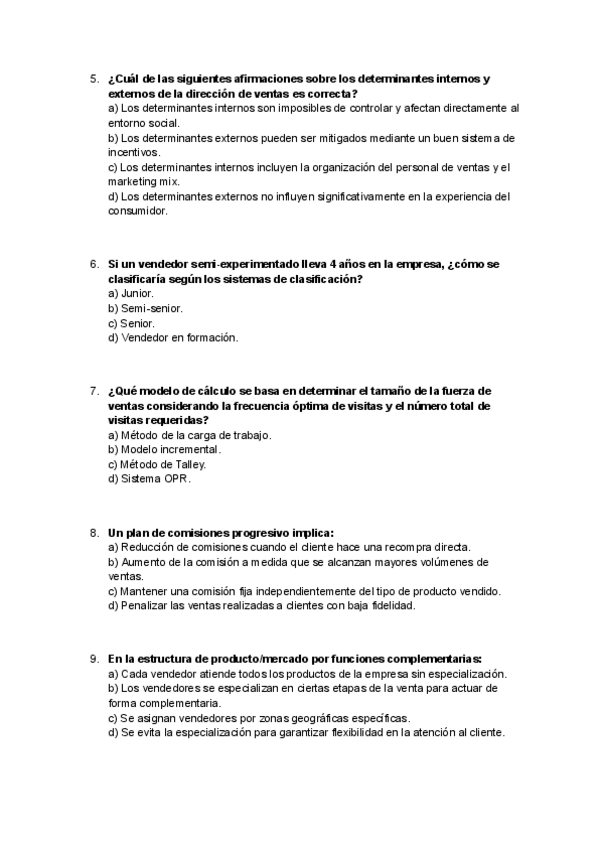 5. ¿Cuál de las siguientes afirmaciones sobre los determinantes internos y externos de la dirección de ventas es correcta?
a) Los determinantes internos son imposibles de controlar y afectan directamente al entorno social.
b) Los determinantes externos pueden ser mitigados mediante un buen sistema de incentivos.
c) Los determinantes internos incluyen la organización del personal de ventas y el marketing mix.
d) Los determinantes externos no influyen significativamente en la experiencia del consumidor.

6. Si un vendedor semi-experimentado lleva 4 años en la empresa, ¿cómo se clasificaría según los sistemas de clasificación?
a) Junior.
b) Semi-senior.
c) Senior.
d) Vendedor en formación.

7. ¿Qué modelo de cálculo se basa en determinar el tamaño de la fuerza de ventas considerando la frecuencia óptima de visitas y el número total de visitas requeridas?
a) Método de la carga de trabajo.
b) Modelo incremental.
c) Método de Talley.
d) Sistema OPR.

8. Un plan de comisiones progresivo implica:
a) Reducción de comisiones cuando el cliente hace una recompra directa.
b) Aumento de la comisión a medida que se alcanzan mayores volúmenes de ventas.
c) Mantener una comisión fija independientemente del tipo de producto vendido.
d) Penalizar las ventas realizadas a clientes con baja fidelidad.

9. En la estructura de producto/mercado por funciones complementarias:
a) Cada vendedor atiende todos los productos de la empresa sin especialización.
b) Los vendedores se especializan en ciertas etapas de la venta para actuar de forma complementaria.
c) Se asignan vendedores por zonas geográficas específicas.
d) Se evita la especialización para garantizar flexibilidad en la atención al cliente.